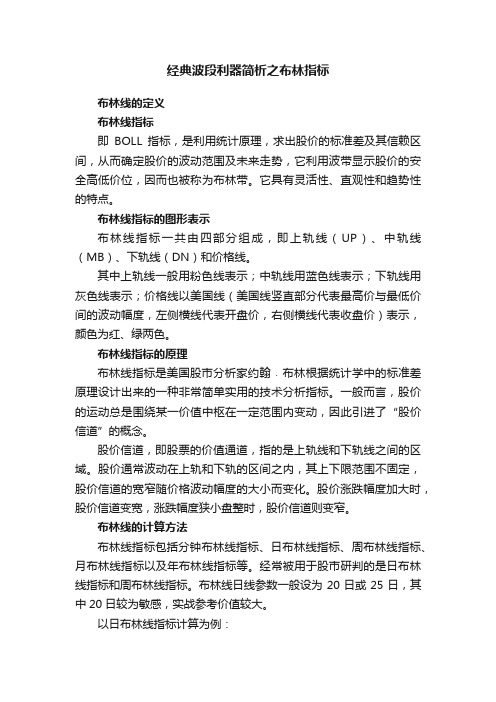 经典波段利器简析之布林指标

布林线的定义

布林线指标

即 BOLL 指标，是利用统计原理，求出股价的标准差及其信赖区间，从而确定股价的波动范围及未来走势，它利用波带显示股价的安全高低价位，因而也被称为布林带。它具有灵活性、直观性和趋势性的特点。

布林线指标的图形表示

布林线指标一共由四部分组成，即上轨线（UP）、中轨线（MB）、下轨线（DN）和价格线。

其中上轨线一般用粉色线表示；中轨线用蓝色线表示；下轨线用灰色线表示；价格线以美国线（美国线竖直部分代表最高价与最低价间的波动幅度，左侧横线代表开盘价，右侧横线代表收盘价）表示，颜色为红、绿两色。

布林线指标的原理

布林线指标是美国股市分析家约翰 · 布林根据统计学中的标准差原理设计出来的一种非常简单实用的技术分析指标。一般而言，股价的运动总是围绕某一价值中枢在一定范围内变动，因此引进了“股价信道”的概念。

股价信道，即股票的价值通道，指的是上轨线和下轨线之间的区域。股价通常波动在上轨和下轨的区间之内，其上下限范围不固定，股价信道的宽窄随价格波动幅度的大小而变化。股价涨跌幅度加大时，股价信道变宽，涨跌幅度狭小盘整时，股价信道则变窄。

布林线的计算方法

布林线指标包括分钟布林线指标、日布林线指标、周布林线指标、月布林线指标以及年布林线指标等。经常被用于股市研判的是日布林线指标和周布林线指标。布林线日线参数一般设为 20 日或 25 日，其中 20 日较为敏感，实战参考价值较大。

以日布林线指标计算为例：